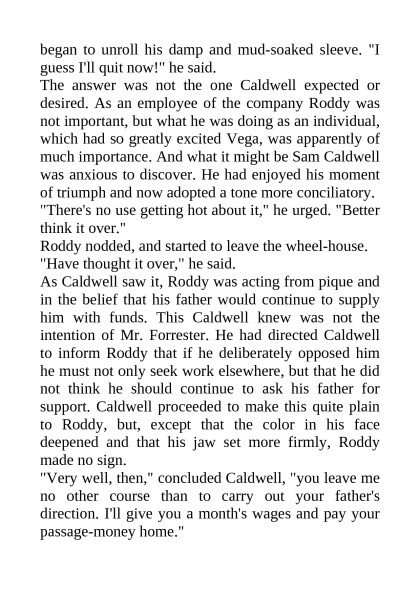 began to unroll his damp and mud-soaked sleeve. "I guess I'll quit now!" he said.

The answer was not the one Caldwell expected or desired. As an employee of the company Roddy was not important, but what he was doing as an individual, which had so greatly excited Vega, was apparently of much importance. And what it might be Sam Caldwell was anxious to discover. He had enjoyed his moment of triumph and now adopted a tone more conciliatory.

"There's no use getting hot about it," he urged. "Better think it over."

Roddy nodded, and started to leave the wheel-house.

"Have thought it over," he said.

As Caldwell saw it, Roddy was acting from pique and in the belief that his father would continue to supply him with funds. This Caldwell knew was not the intention of Mr. Forrester. He had directed Caldwell to inform Roddy that if he deliberately opposed him he must not only seek work elsewhere, but that he did not think he should continue to ask his father for support. Caldwell proceeded to make this quite plain to Roddy, but, except that the color in his face deepened and that his jaw set more firmly, Roddy made no sign.

"Very well, then," concluded Caldwell, "you leave me no other course than to carry out your father's direction. I'll give you a month's wages and pay your passage-money home."